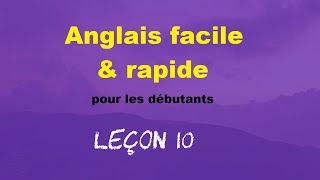 Anglais facile
& rapide

pour les débutants

LEÇON 10